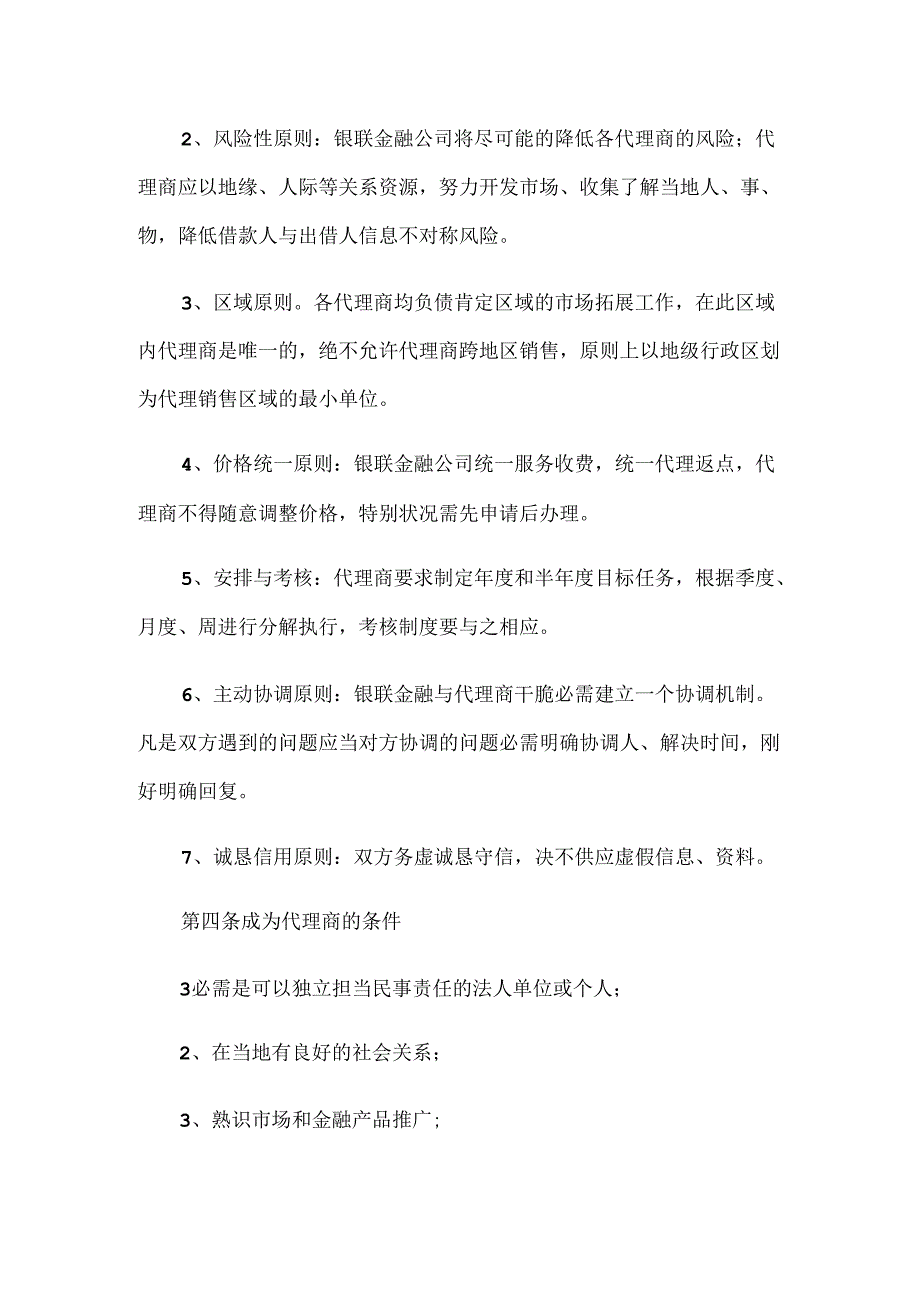 2、风险性原则：银联金融公司将尽可能的降低各代理商的风险；代理商应以地缘、人际等关系资源，努力开发市场、收集了解当地人、事、物，降低借款人与出借人信息不对称风险。

3、区域原则。各代理商均负债肯定区域的市场拓展工作，在此区域内代理商是唯一的，绝不允许代理商跨地区销售，原则上以地级行政区划为代理销售区域的最小单位。

4、价格统一原则：银联金融公司统一服务收费，统一代理返点，代理商不得随意调整价格，特别状况需先申请后办理。

5、安排与考核：代理商要求制定年度和半年度目标任务，根据季度、月度、周进行分解执行，考核制度要与之相应。

6、主动协调原则：银联金融与代理商干脆必需建立一个协调机制。凡是双方遇到的问题应当对方协调的问题必需明确协调人、解决时间，刚好明确回复。

7、诚恳信用原则：双方务虚诚恳守信，决不供应虚假信息、资料。

第四条成为代理商的条件

3必需是可以独立担当民事责任的法人单位或个人；

2、在当地有良好的社会关系；

3、熟识市场和金融产品推广；